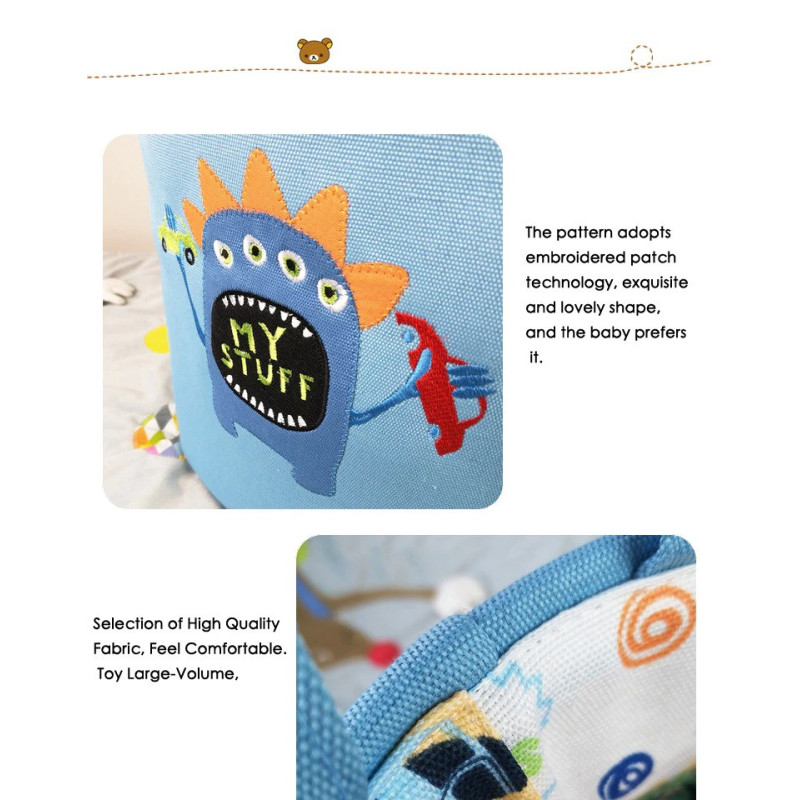 MY STUFF

The pattern adopts embroidered patch technology, exquisite and lovely shape, and the baby prefers it.

Selection of High Quality Fabric, Feel Comfortable. Toy Large-Volume,